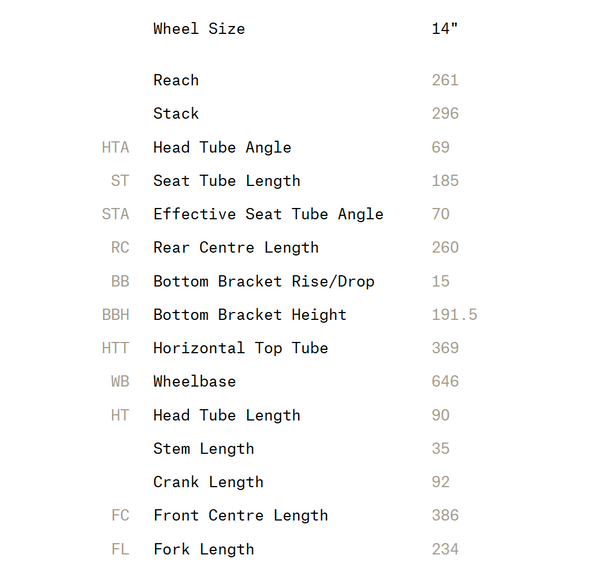 |  | Wheel Size | 14" |
|---|---|---|
|  | Reach | 261 |
|  | Stack | 296 |
| HTA | Head Tube Angle | 69 |
| ST | Seat Tube Length | 185 |
| STA | Effective Seat Tube Angle | 70 |
| RC | Rear Centre Length | 260 |
| BB | Bottom Bracket Rise/Drop | 15 |
| BBH | Bottom Bracket Height | 191.5 |
| HTT | Horizontal Top Tube | 369 |
| WB | Wheelbase | 646 |
| HT | Head Tube Length | 90 |
|  | Stem Length | 35 |
|  | Crank Length | 92 |
| FC | Front Centre Length | 386 |
| FL | Fork Length | 234 |